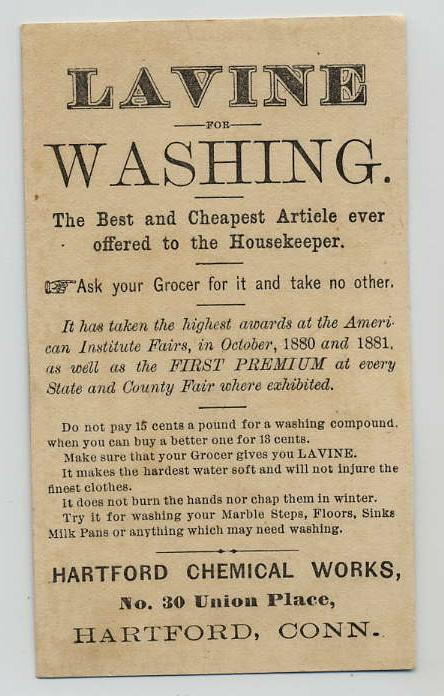 LAVINE

FOR

WASHING.

The Best and Cheapest Article ever offered to the Housekeeper.

Ask your Grocer for it and take no other.

It has taken the highest awards at the American Institute Fairs, in October, 1880 and 1881, as well as the FIRST PREMIUM at every State and County Fair where exhibited.

Do not pay 15 cents a pound for a washing compound, when you can buy a better one for 13 cents.

Make sure that your Grocer gives you LAVINE.

It makes the hardest water soft and will not injure the finest clothes.

It does not burn the hands nor chap them in winter.

Try it for washing your Marble Steps, Floors, Sinks Milk Pans or anything which may need washing.

HARTFORD CHEMICAL WORKS,

No. 30 Union Place,

HARTFORD, CONN.